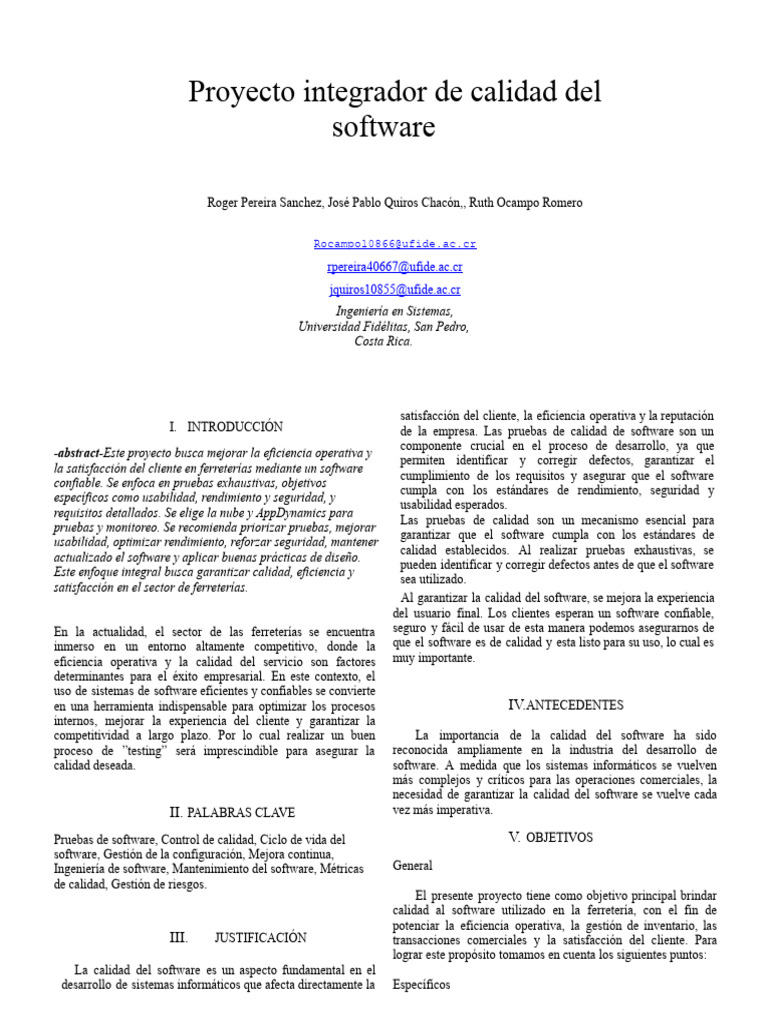 Proyecto integrador de calidad del software

Roger Pereira Sanchez, José Pablo Quiros Chacón,, Ruth Ocampo Romero

Rocampo10866@ufide.ac.cr

rpereira40667@ufide.ac.cr

jquiros10855@ufide.ac.cr

Ingeniería en Sistemas, Universidad Fidélitas, San Pedro, Costa Rica.

I. INTRODUCCIÓN

-abstract-Este proyecto busca mejorar la eficiencia operativa y la satisfacción del cliente en ferreterías mediante un software confiable. Se enfoca en pruebas exhaustivas, objetivos específicos como usabilidad, rendimiento y seguridad, y requisitos detallados. Se elige la nube y AppDynamics para pruebas y monitoreo. Se recomienda priorizar pruebas, mejorar usabilidad, optimizar rendimiento, reforzar seguridad, mantener actualizado el software y aplicar buenas prácticas de diseño. Este enfoque integral busca garantizar calidad, eficiencia y satisfacción en el sector de ferreterías.

En la actualidad, el sector de las ferreterías se encuentra inmerso en un entorno altamente competitivo, donde la eficiencia operativa y la calidad del servicio son factores determinantes para el éxito empresarial. En este contexto, el uso de sistemas de software eficientes y confiables se convierte en una herramienta indispensable para optimizar los procesos internos, mejorar la experiencia del cliente y garantizar la competitividad a largo plazo. Por lo cual realizar un buen proceso de "testing" será imprescindible para asegurar la calidad deseada.

II. PALABRAS CLAVE

Pruebas de software, Control de calidad, Ciclo de vida del software, Gestión de la configuración, Mejora continua, Ingeniería de software, Mantenimiento del software, Métricas de calidad, Gestión de riesgos.

III. JUSTIFICACIÓN

La calidad del software es un aspecto fundamental en el desarrollo de sistemas informáticos que afecta directamente la satisfacción del cliente, la eficiencia operativa y la reputación de la empresa. Las pruebas de calidad de software son un componente crucial en el proceso de desarrollo, ya que permiten identificar y corregir defectos, garantizar el cumplimiento de los requisitos y asegurar que el software cumpla con los estándares de rendimiento, seguridad y usabilidad esperados.

Las pruebas de calidad son un mecanismo esencial para garantizar que el software cumpla con los estándares de calidad establecidos. Al realizar pruebas exhaustivas, se pueden identificar y corregir defectos antes de que el software sea utilizado.

Al garantizar la calidad del software, se mejora la experiencia del usuario final. Los clientes esperan un software confiable, seguro y fácil de usar de esta manera podemos asegurarnos de que el software es de calidad y esta listo para su uso, lo cual es muy importante.

IV.ANTECEDENTES

La importancia de la calidad del software ha sido reconocida ampliamente en la industria del desarrollo de software. A medida que los sistemas informáticos se vuelven más complejos y críticos para las operaciones comerciales, la necesidad de garantizar la calidad del software se vuelve cada vez más imperativa.

V. OBJETIVOS

General

El presente proyecto tiene como objetivo principal brindar calidad al software utilizado en la ferretería, con el fin de potenciar la eficiencia operativa, la gestión de inventario, las transacciones comerciales y la satisfacción del cliente. Para lograr este propósito tomamos en cuenta los siguientes puntos:

Específicos